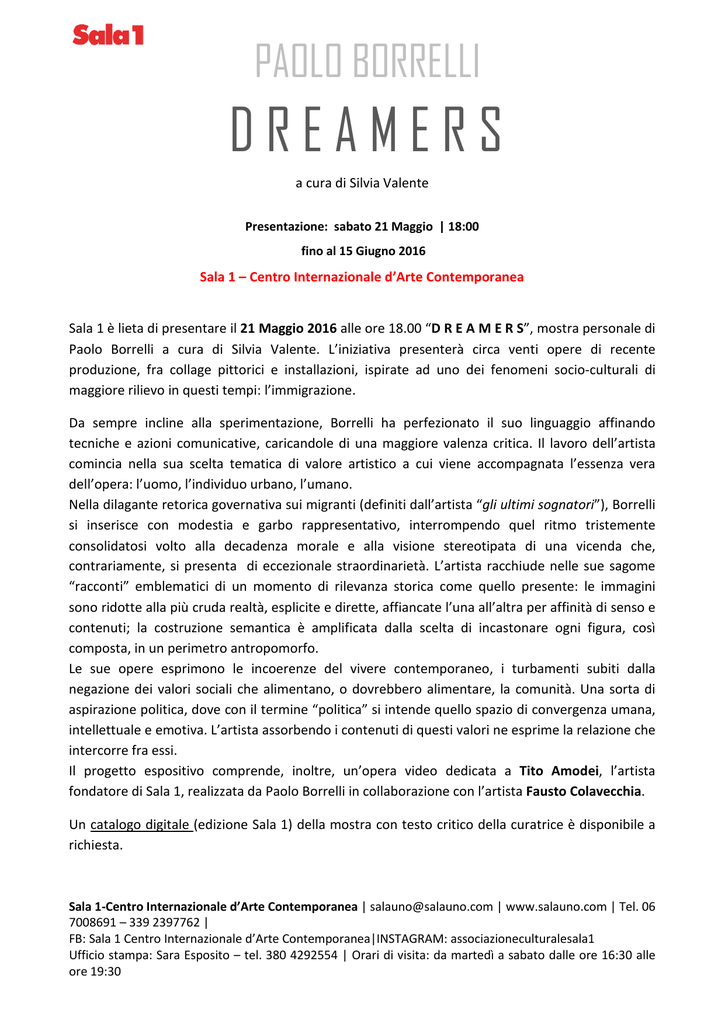 Sala1

PAOLO BORRELLI

D R E A M E R S

a cura di Silvia Valente

Presentazione: sabato 21 Maggio | 18:00

fino al 15 Giugno 2016

Sala 1 – Centro Internazionale d'Arte Contemporanea

Sala 1 è lieta di presentare il 21 Maggio 2016 alle ore 18.00 "D R E A M E R S", mostra personale di Paolo Borrelli a cura di Silvia Valente. L'iniziativa presenterà circa venti opere di recente produzione, fra collage pittorici e installazioni, ispirate ad uno dei fenomeni socio-culturali di maggiore rilievo in questi tempi: l'immigrazione.

Da sempre incline alla sperimentazione, Borrelli ha perfezionato il suo linguaggio affinando tecniche e azioni comunicative, caricandole di una maggiore valenza critica. Il lavoro dell'artista comincia nella sua scelta tematica di valore artistico a cui viene accompagnata l'essenza vera dell'opera: l'uomo, l'individuo urbano, l'umano.
Nella dilagante retorica governativa sui migranti (definiti dall'artista "gli ultimi sognatori"), Borrelli si inserisce con modestia e garbo rappresentativo, interrompendo quel ritmo tristemente consolidatosi volto alla decadenza morale e alla visione stereotipata di una vicenda che, contrariamente, si presenta di eccezionale straordinarietà. L'artista racchiude nelle sue sagome "racconti" emblematici di un momento di rilevanza storica come quello presente: le immagini sono ridotte alla più cruda realtà, esplicite e dirette, affiancate l'una all'altra per affinità di senso e contenuti; la costruzione semantica è amplificata dalla scelta di incastonare ogni figura, così composta, in un perimetro antropomorfo.
Le sue opere esprimono le incoerenze del vivere contemporaneo, i turbamenti subiti dalla negazione dei valori sociali che alimentano, o dovrebbero alimentare, la comunità. Una sorta di aspirazione politica, dove con il termine "politica" si intende quello spazio di convergenza umana, intellettuale e emotiva. L'artista assorbendo i contenuti di questi valori ne esprime la relazione che intercorre fra essi.
Il progetto espositivo comprende, inoltre, un'opera video dedicata a Tito Amodei, l'artista fondatore di Sala 1, realizzata da Paolo Borrelli in collaborazione con l'artista Fausto Colavecchia.

Un catalogo digitale (edizione Sala 1) della mostra con testo critico della curatrice è disponibile a richiesta.

Sala 1-Centro Internazionale d'Arte Contemporanea | salauno@salauno.com | www.salauno.com | Tel. 06 7008691 – 339 2397762 |
FB: Sala 1 Centro Internazionale d'Arte Contemporanea|INSTAGRAM: associazioneculturalesala1
Ufficio stampa: Sara Esposito – tel. 380 4292554 | Orari di visita: da martedì a sabato dalle ore 16:30 alle ore 19:30